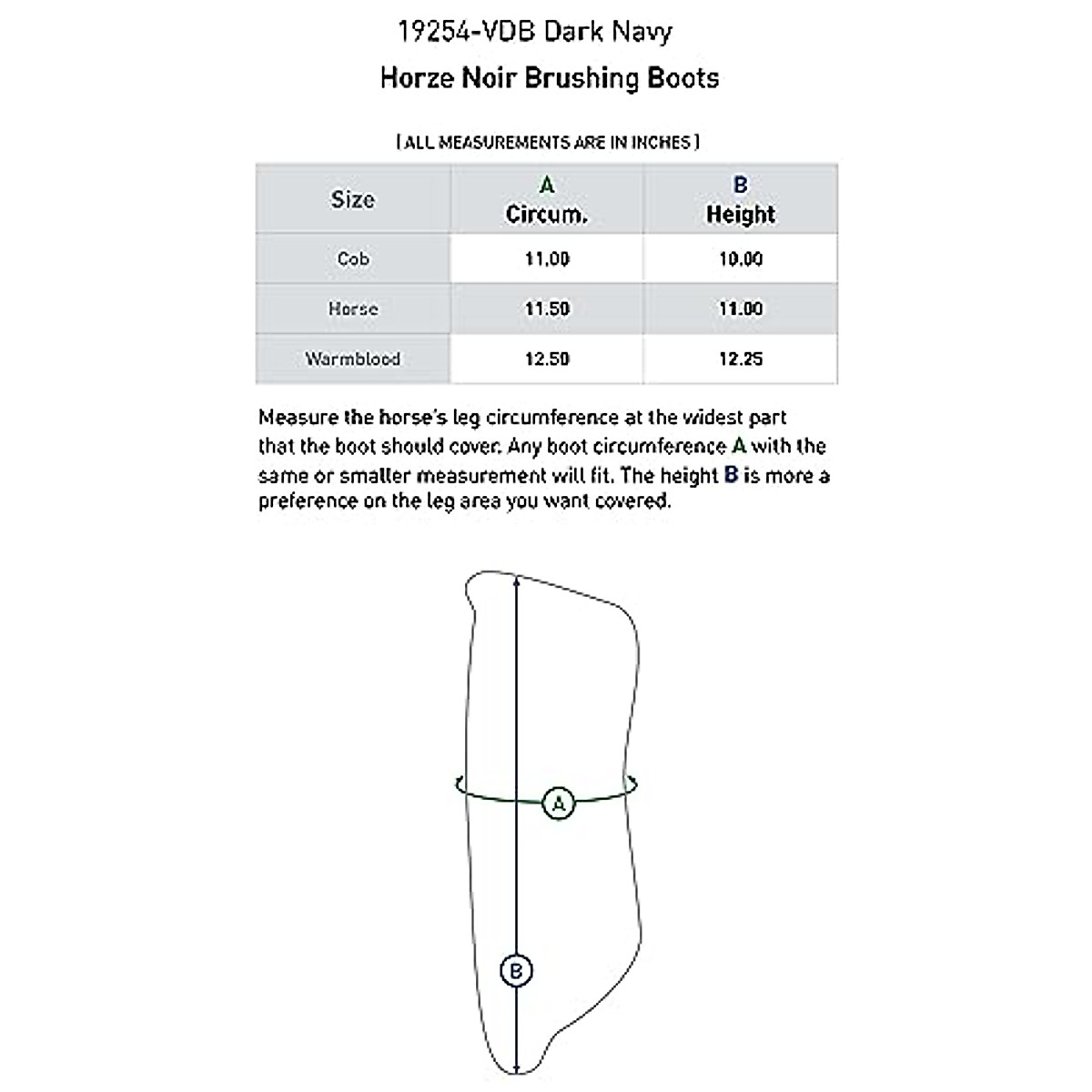 19254-VDB Dark Navy
Horze Noir Brushing Boots

[ ALL MEASUREMENTS ARE IN INCHES ]

| Size | A Circum. | B Height |
|---|---|---|
| Cob | 11.00 | 10.00 |
| Horse | 11.50 | 11.00 |
| Warmblood | 12.50 | 12.25 |

Measure the horse's leg circumference at the widest part that the boot should cover. Any boot circumference A with the same or smaller measurement will fit. The height B is more a preference on the leg area you want covered.

A

B